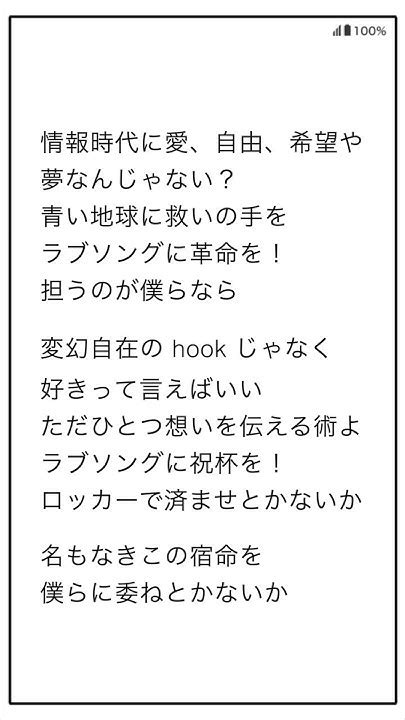 100%

情報時代に愛、自由、希望や
夢なんじゃない？
青い地球に救いの手を
ラブソングに革命を！
担うのが僕らなら

変幻自在の hook じゃなく
好きって言えばいい
ただひとつ想いを伝える術よ
ラブソングに祝杯を！
ロッカーで済ませとかないか

名もなきこの宿命を
僕らに委ねとかないか